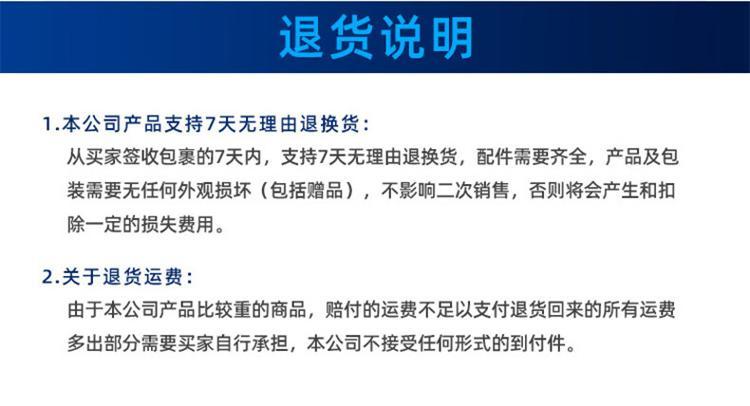 退货说明

1.本公司产品支持7天无理由退换货：

从买家签收包裹的7天内，支持7天无理由退换货，配件需要齐全，产品及包装需要无任何外观损坏（包括赠品），不影响二次销售，否则将会产生和扣除一定的损失费用。

2.关于退货运费：

由于本公司产品比较重的商品，赔付的运费不足以支付退货回来的所有运费多出部分需要买家自行承担，本公司不接受任何形式的到付件。